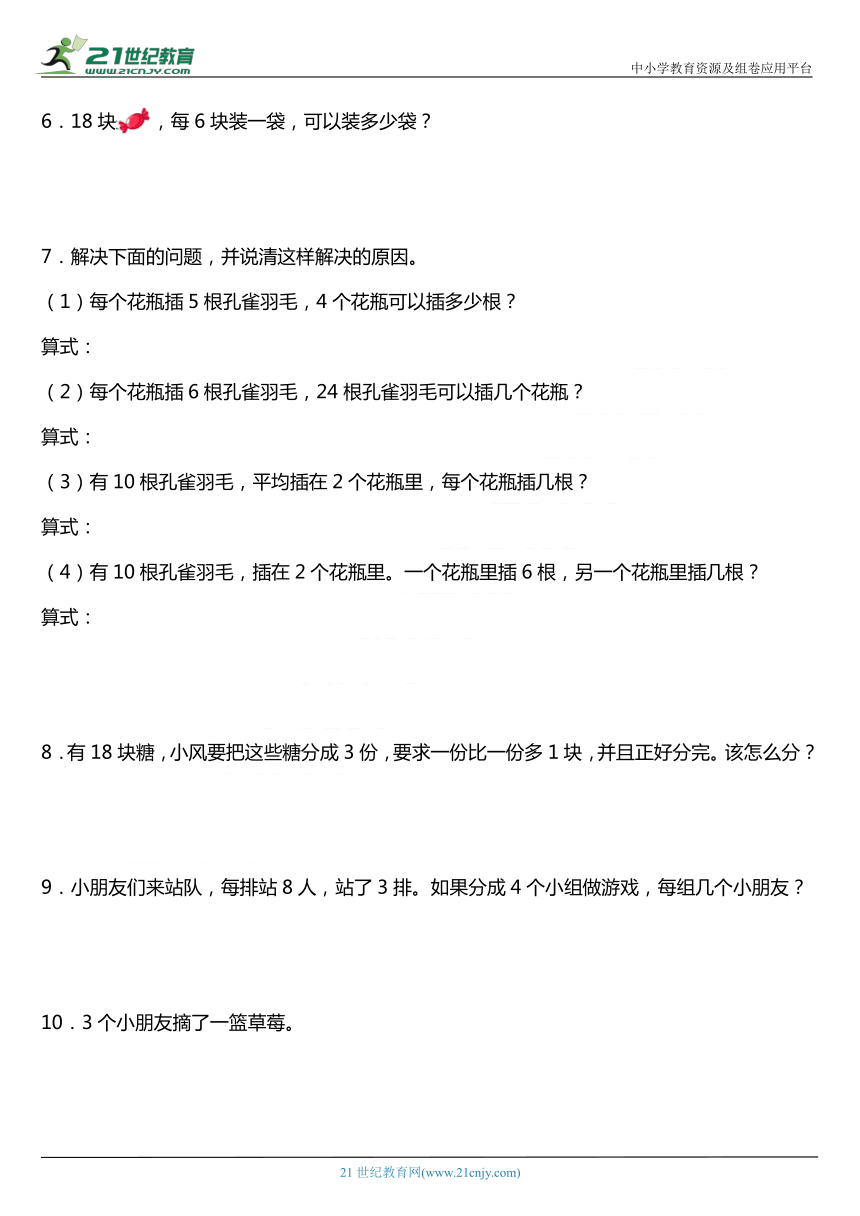 21世纪教育
www.21cnjy.com

中小学教育资源及组卷应用平台

6．18 块，每 6 块装一袋，可以装多少袋？

7．解决下面的问题，并说清这样解决的原因。

（1）每个花瓶插 5 根孔雀羽毛，4 个花瓶可以插多少根？

算式：

（2）每个花瓶插 6 根孔雀羽毛，24 根孔雀羽毛可以插几个花瓶？

算式：

（3）有 10 根孔雀羽毛，平均插在 2 个花瓶里，每个花瓶插几根？

算式：

（4）有 10 根孔雀羽毛，插在 2 个花瓶里。一个花瓶里插 6 根，另一个花瓶里插几根？

算式：

8．有 18 块糖，小风要把这些糖分成 3 份，要求一份比一份多 1 块，并且正好分完。该怎么分？

9．小朋友们来站队，每排站 8 人，站了 3 排。如果分成 4 个小组做游戏，每组几个小朋友？

10．3 个小朋友摘了一篮草莓。

21 世纪教育网(www.21cnjy.com)